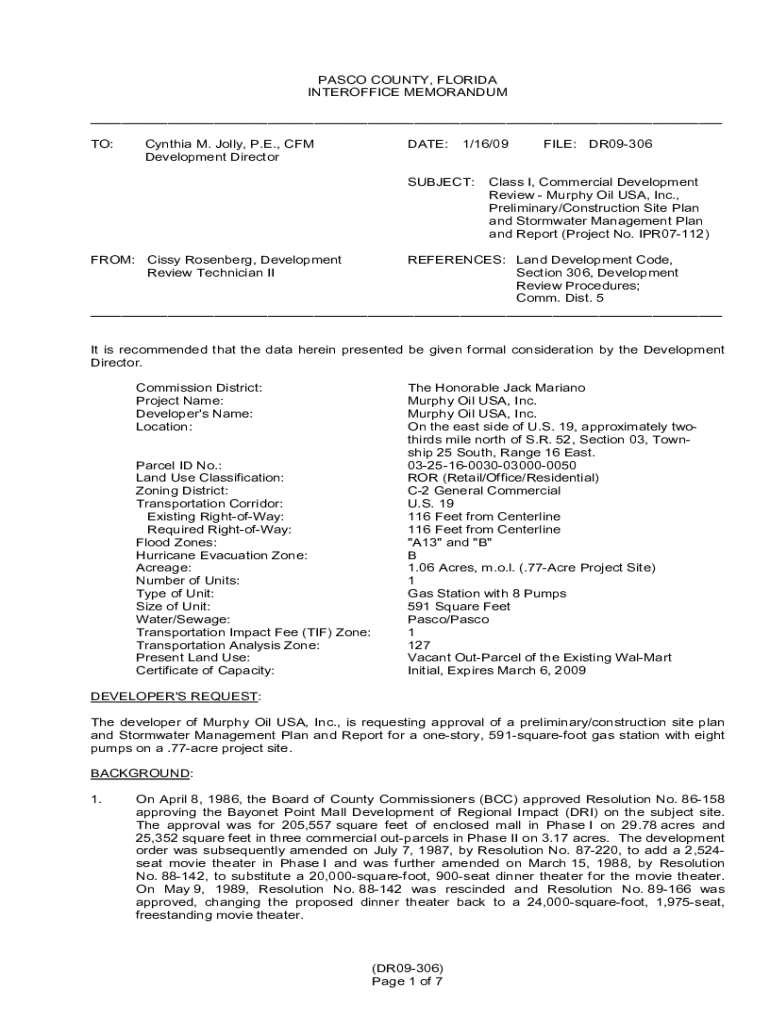 PASCO COUNTY, FLORIDA
INTEROFFICE MEMORANDUM

TO: Cynthia M. Jolly, P.E., CFM
Development Director

DATE: 1/16/09 FILE: DR09-306

SUBJECT: Class I, Commercial Development Review - Murphy Oil USA, Inc., Preliminary/Construction Site Plan and Stormwater Management Plan and Report (Project No. IPR07-112)

FROM: Cissy Rosenberg, Development Review Technician II

REFERENCES: Land Development Code, Section 306, Development Review Procedures; Comm. Dist. 5

It is recommended that the data herein presented be given formal consideration by the Development Director.

| | |
|---|---|
| Commission District: | The Honorable Jack Mariano |
| Project Name: | Murphy Oil USA, Inc. |
| Developer's Name: | Murphy Oil USA, Inc. |
| Location: | On the east side of U.S. 19, approximately two-thirds mile north of S.R. 52, Section 03, Township 25 South, Range 16 East. |
| Parcel ID No.: | 03-25-16-0030-03000-0050 |
| Land Use Classification: | ROR (Retail/Office/Residential) |
| Zoning District: | C-2 General Commercial |
| Transportation Corridor: | U.S. 19 |
| Existing Right-of-Way: | 116 Feet from Centerline |
| Required Right-of-Way: | 116 Feet from Centerline |
| Flood Zones: | "A13" and "B" |
| Hurricane Evacuation Zone: | B |
| Acreage: | 1.06 Acres, m.o.l. (.77-Acre Project Site) |
| Number of Units: | 1 |
| Type of Unit: | Gas Station with 8 Pumps |
| Size of Unit: | 591 Square Feet |
| Water/Sewage: | Pasco/Pasco |
| Transportation Impact Fee (TIF) Zone: | 1 |
| Transportation Analysis Zone: | 127 |
| Present Land Use: | Vacant Out-Parcel of the Existing Wal-Mart |
| Certificate of Capacity: | Initial, Expires March 6, 2009 |

DEVELOPER'S REQUEST:

The developer of Murphy Oil USA, Inc., is requesting approval of a preliminary/construction site plan and Stormwater Management Plan and Report for a one-story, 591-square-foot gas station with eight pumps on a .77-acre project site.

BACKGROUND:

1. On April 8, 1986, the Board of County Commissioners (BCC) approved Resolution No. 86-158 approving the Bayonet Point Mall Development of Regional Impact (DRI) on the subject site. The approval was for 205,557 square feet of enclosed mall in Phase I on 29.78 acres and 25,352 square feet in three commercial out-parcels in Phase II on 3.17 acres. The development order was subsequently amended on July 7, 1987, by Resolution No. 87-220, to add a 2,524-seat movie theater in Phase I and was further amended on March 15, 1988, by Resolution No. 88-142, to substitute a 20,000-square-foot, 900-seat dinner theater for the movie theater. On May 9, 1989, Resolution No. 88-142 was rescinded and Resolution No. 89-166 was approved, changing the proposed dinner theater back to a 24,000-square-foot, 1,975-seat, freestanding movie theater.

(DR09-306)
Page 1 of 7